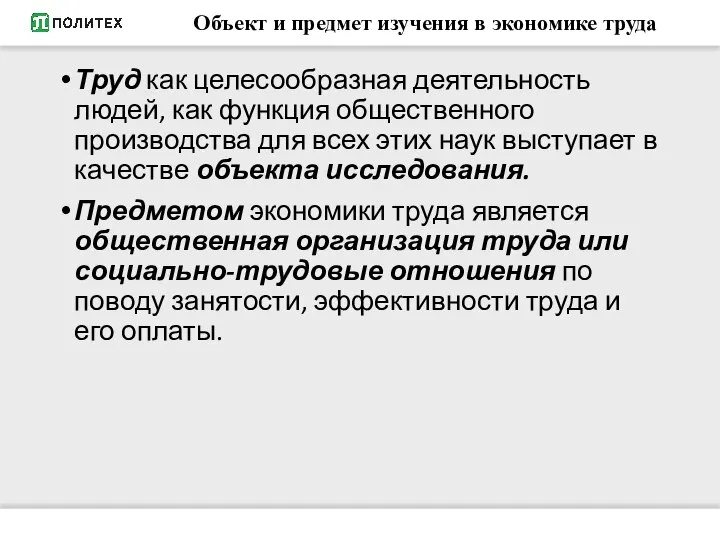 ПОЛИТЕХ

Объект и предмет изучения в экономике труда

• Труд как целесообразная деятельность людей, как функция общественного производства для всех этих наук выступает в качестве объекта исследования.

• Предметом экономики труда является общественная организация труда или социально-трудовые отношения по поводу занятости, эффективности труда и его оплаты.